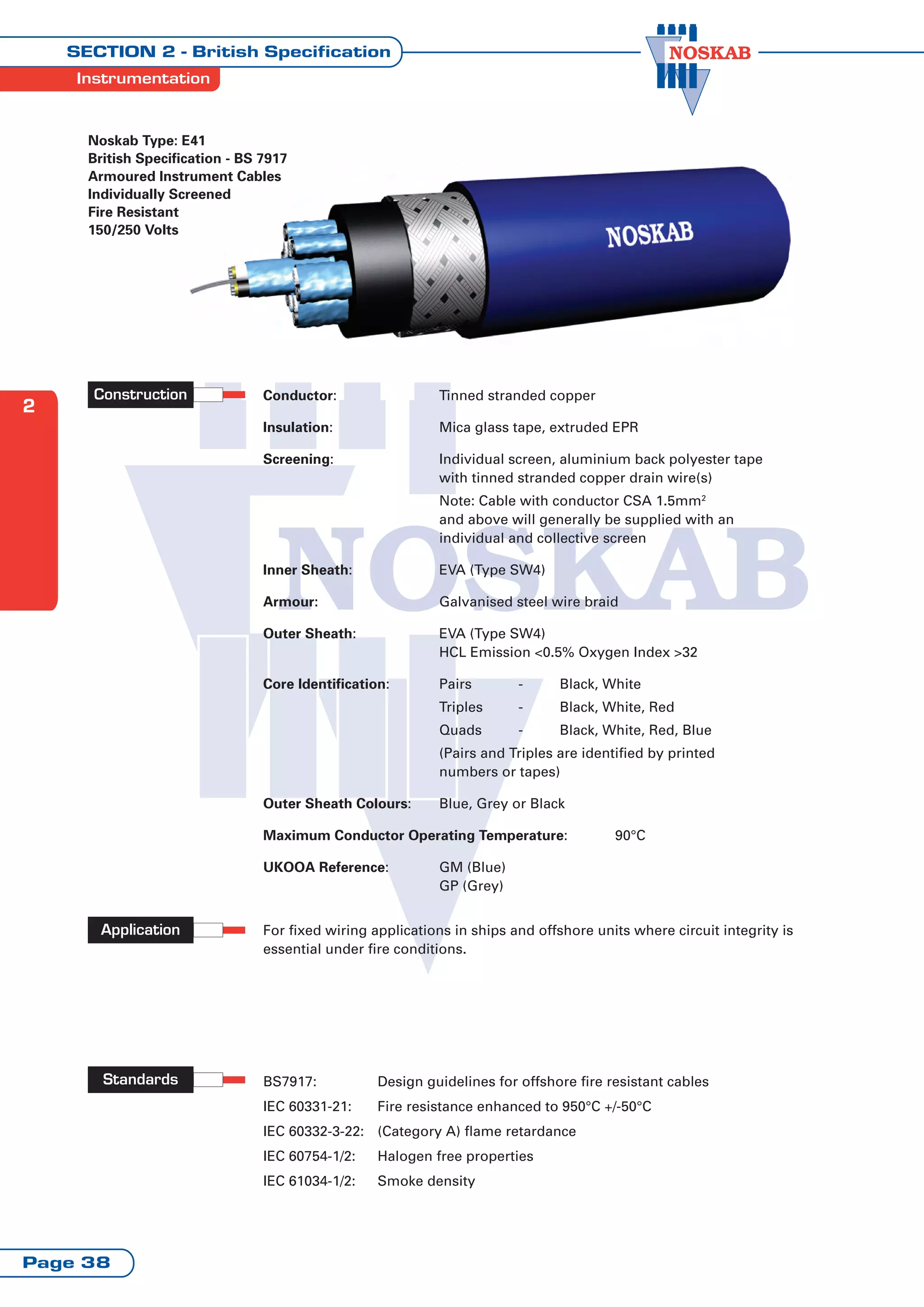 SECTION 2 - British Specification

Instrumentation

NOSKAB

Noskab Type: E41
British Specification - BS 7917
Armoured Instrument Cables
Individually Screened
Fire Resistant
150/250 Volts

NOSKAB

2

Construction

Conductor: Tinned stranded copper

Insulation: Mica glass tape, extruded EPR

Screening: Individual screen, aluminium back polyester tape with tinned stranded copper drain wire(s)
Note: Cable with conductor CSA 1.5mm$^2$ and above will generally be supplied with an individual and collective screen

Inner Sheath: EVA (Type SW4)

Armour: Galvanised steel wire braid

Outer Sheath: EVA (Type SW4)
HCL Emission <0.5% Oxygen Index >32

Core Identification: Pairs - Black, White
Triples - Black, White, Red
Quads - Black, White, Red, Blue
(Pairs and Triples are identified by printed numbers or tapes)

Outer Sheath Colours: Blue, Grey or Black

Maximum Conductor Operating Temperature: 90°C

UKOOA Reference: GM (Blue)
GP (Grey)

NOSKAB

Application

For fixed wiring applications in ships and offshore units where circuit integrity is essential under fire conditions.

Standards

BS7917: Design guidelines for offshore fire resistant cables
IEC 60331-21: Fire resistance enhanced to 950°C +/-50°C
IEC 60332-3-22: (Category A) flame retardance
IEC 60754-1/2: Halogen free properties
IEC 61034-1/2: Smoke density

Page 38